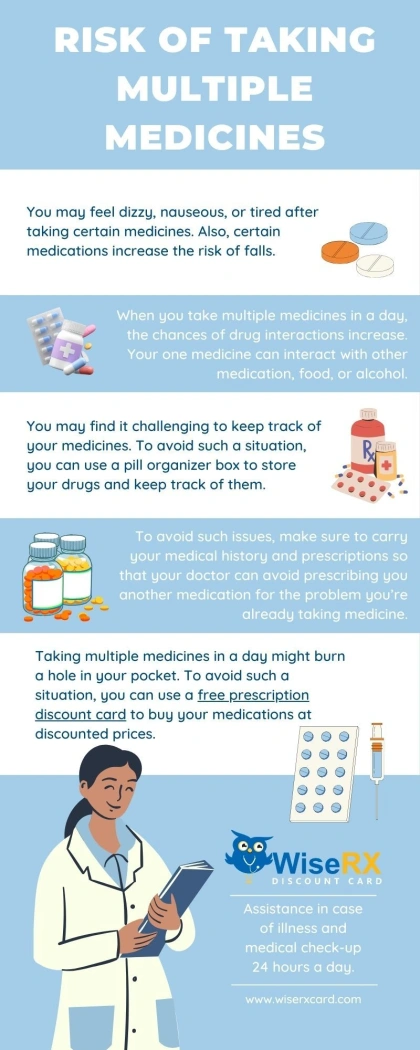 RISK OF TAKING MULTIPLE MEDICINES

You may feel dizzy, nauseous, or tired after taking certain medicines. Also, certain medications increase the risk of falls.

When you take multiple medicines in a day, the chances of drug interactions increase. Your one medicine can interact with other medication, food, or alcohol.

You may find it challenging to keep track of your medicines. To avoid such a situation, you can use a pill organizer box to store your drugs and keep track of them.

To avoid such issues, make sure to carry your medical history and prescriptions so that your doctor can avoid prescribing you another medication for the problem you're already taking medicine.

Taking multiple medicines in a day might burn a hole in your pocket. To avoid such a situation, you can use a free prescription discount card to buy your medications at discounted prices.

WiseRX
DISCOUNT CARD

Assistance in case of illness and medical check-up 24 hours a day.

www.wiserxcard.com